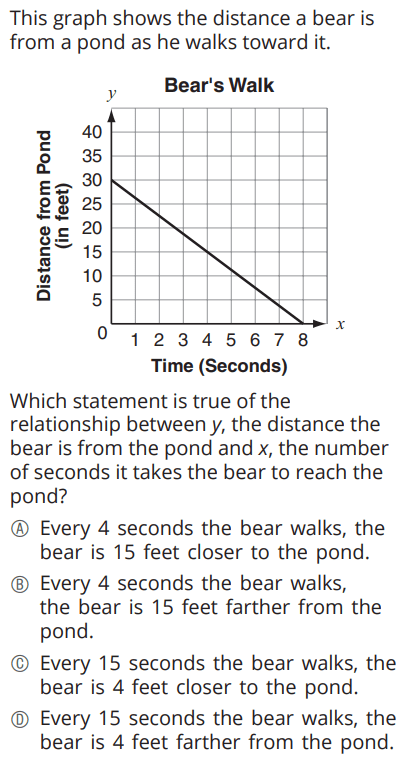 This graph shows the distance a bear is from a pond as he walks toward it.

Bear's Walk

$y$

Distance from Pond (in feet)

40
35
30
25
20
15
10
5
0

1 2 3 4 5 6 7 8

$x$

Time (Seconds)

Which statement is true of the relationship between $y$, the distance the bear is from the pond and $x$, the number of seconds it takes the bear to reach the pond?

Ⓐ Every 4 seconds the bear walks, the bear is 15 feet closer to the pond.

Ⓑ Every 4 seconds the bear walks, the bear is 15 feet farther from the pond.

Ⓒ Every 15 seconds the bear walks, the bear is 4 feet closer to the pond.

Ⓓ Every 15 seconds the bear walks, the bear is 4 feet farther from the pond.